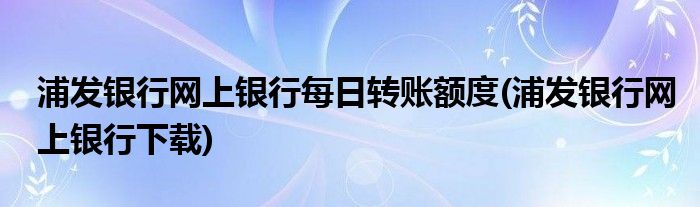 浦发银行网上银行每日转账额度(浦发银行网上银行下载)